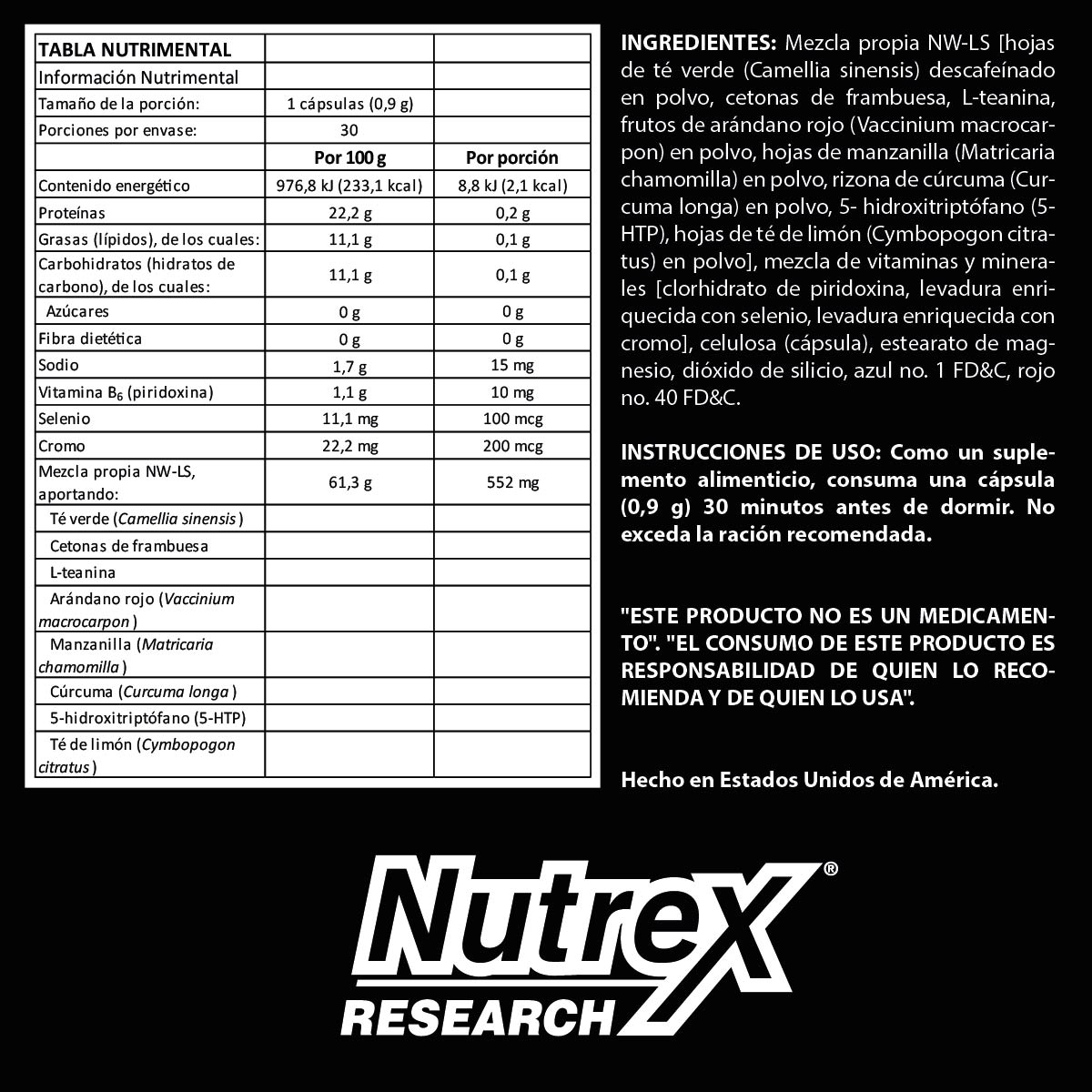 | TABLA NUTRIMENTAL | | |
|---|---|---|
| Información Nutrimental | | |
| Tamaño de la porción: | 1 cápsulas (0,9 g) | |
| Porciones por envase: | 30 | |
| | Por 100 g | Por porción |
| Contenido energético | 976,8 kJ (233,1 kcal) | 8,8 kJ (2,1 kcal) |
| Proteínas | 22,2 g | 0,2 g |
| Grasas (lípidos), de los cuales: | 11,1 g | 0,1 g |
| Carbohidratos (hidratos de carbono), de los cuales: | 11,1 g | 0,1 g |
| Azúcares | 0 g | 0 g |
| Fibra dietética | 0 g | 0 g |
| Sodio | 1,7 g | 15 mg |
| Vitamina $B_6$ (piridoxina) | 1,1 g | 10 mg |
| Selenio | 11,1 mg | 100 mcg |
| Cromo | 22,2 mg | 200 mcg |
| Mezcla propia NW-LS, aportando: | 61,3 g | 552 mg |
| Té verde (Camellia sinensis ) | | |
| Cetonas de frambuesa | | |
| L-teanina | | |
| Arándano rojo (Vaccinium macrocarpon ) | | |
| Manzanilla (Matricaria chamomilla ) | | |
| Cúrcuma (Curcuma longa ) | | |
| 5-hidroxitriptófano (5-HTP) | | |
| Té de limón (Cymbopogon citratus ) | | |

INGREDIENTES: Mezcla propia NW-LS [hojas de té verde (Camellia sinensis) descafeínado en polvo, cetonas de frambuesa, L-teanina, frutos de arándano rojo (Vaccinium macrocarpon) en polvo, hojas de manzanilla (Matricaria chamomilla) en polvo, rizona de cúrcuma (Curcuma longa) en polvo, 5- hidroxitriptófano (5-HTP), hojas de té de limón (Cymbopogon citratus) en polvo], mezcla de vitaminas y minerales [clorhidrato de piridoxina, levadura enriquecida con selenio, levadura enriquecida con cromo], celulosa (cápsula), estearato de magnesio, dióxido de silicio, azul no. 1 FD&C, rojo no. 40 FD&C.

INSTRUCCIONES DE USO: Como un suplemento alimenticio, consuma una cápsula (0,9 g) 30 minutos antes de dormir. No exceda la ración recomendada.

"ESTE PRODUCTO NO ES UN MEDICAMENTO". "EL CONSUMO DE ESTE PRODUCTO ES RESPONSABILIDAD DE QUIEN LO RECOMIENDA Y DE QUIEN LO USA".

Hecho en Estados Unidos de América.

Nutrex® RESEARCH